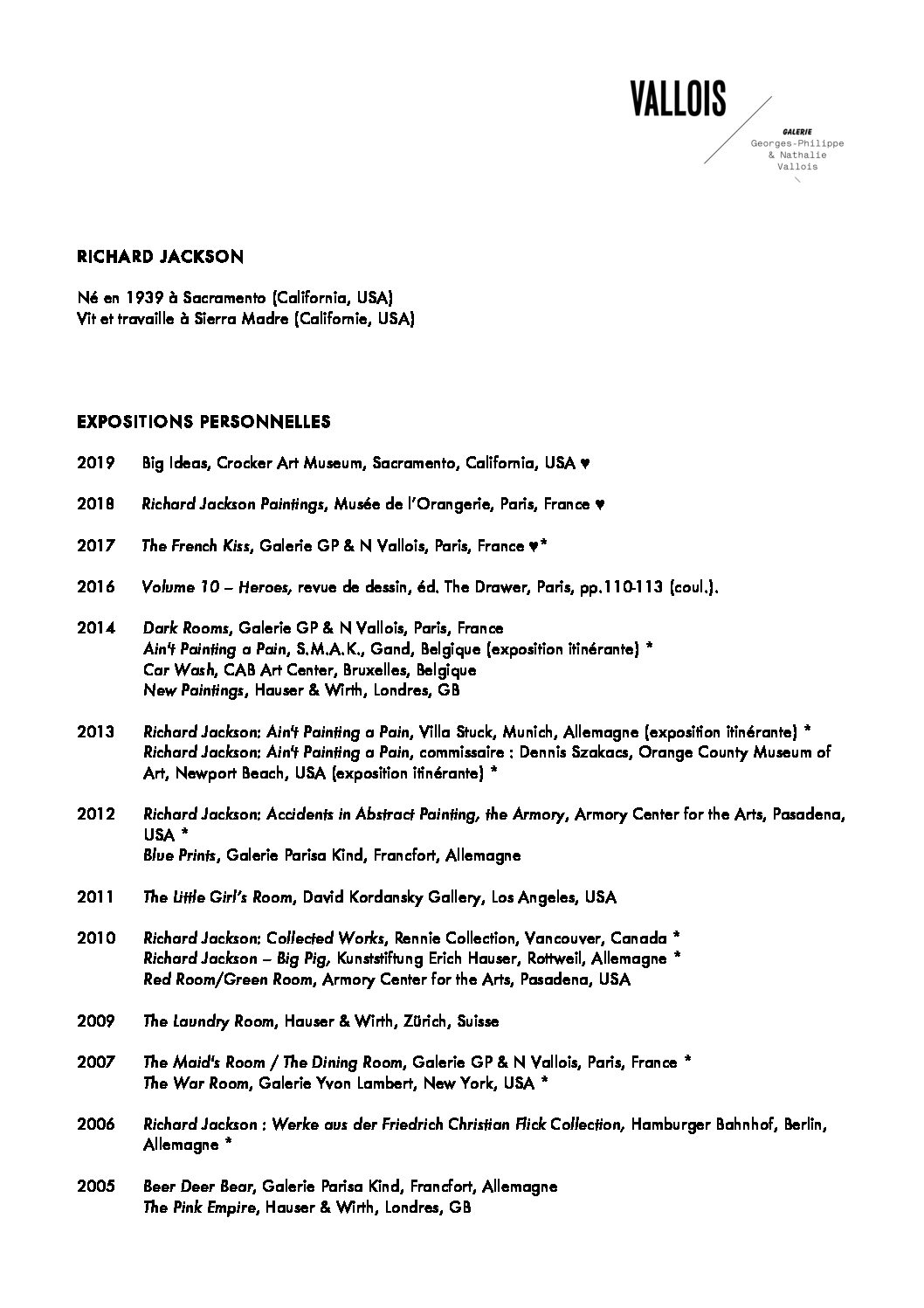 VALLOIS

GALERIE
Georges-Philippe
& Nathalie
Vallois

RICHARD JACKSON

Né en 1939 à Sacramento (California, USA)
Vit et travaille à Sierra Madre (Californie, USA)

EXPOSITIONS PERSONNELLES

2019 Big Ideas, Crocker Art Museum, Sacramento, California, USA ♥

2018 Richard Jackson Paintings, Musée de l'Orangerie, Paris, France ♥

2017 The French Kiss, Galerie GP & N Vallois, Paris, France ♥*

2016 Volume 10 – Heroes, revue de dessin, éd. The Drawer, Paris, pp.110-113 (coul.).

2014 Dark Rooms, Galerie GP & N Vallois, Paris, France
Ain't Painting a Pain, S.M.A.K., Gand, Belgique (exposition itinérante) *
Car Wash, CAB Art Center, Bruxelles, Belgique
New Paintings, Hauser & Wirth, Londres, GB

2013 Richard Jackson: Ain't Painting a Pain, Villa Stuck, Munich, Allemagne (exposition itinérante) *
Richard Jackson: Ain't Painting a Pain, commissaire : Dennis Szakacs, Orange County Museum of Art, Newport Beach, USA (exposition itinérante) *

2012 Richard Jackson: Accidents in Abstract Painting, the Armory, Armory Center for the Arts, Pasadena, USA *
Blue Prints, Galerie Parisa Kind, Francfort, Allemagne

2011 The Little Girl's Room, David Kordansky Gallery, Los Angeles, USA

2010 Richard Jackson: Collected Works, Rennie Collection, Vancouver, Canada *
Richard Jackson – Big Pig, Kunststiftung Erich Hauser, Rottweil, Allemagne *
Red Room/Green Room, Armory Center for the Arts, Pasadena, USA

2009 The Laundry Room, Hauser & Wirth, Zürich, Suisse

2007 The Maid's Room / The Dining Room, Galerie GP & N Vallois, Paris, France *
The War Room, Galerie Yvon Lambert, New York, USA *

2006 Richard Jackson : Werke aus der Friedrich Christian Flick Collection, Hamburger Bahnhof, Berlin, Allemagne *

2005 Beer Deer Bear, Galerie Parisa Kind, Francfort, Allemagne
The Pink Empire, Hauser & Wirth, Londres, GB